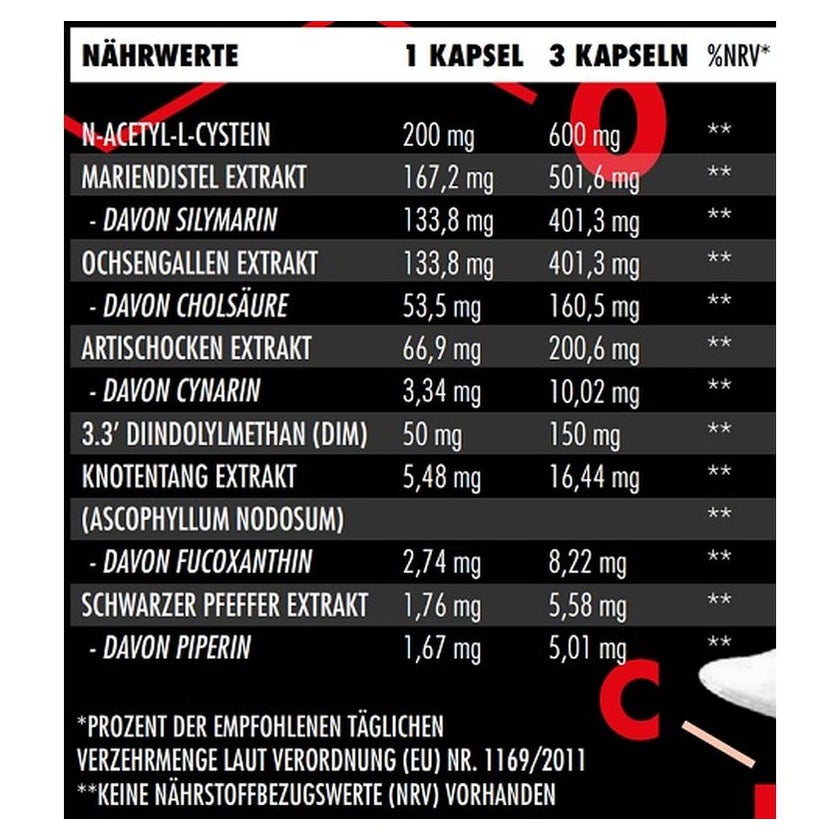 | NÄHRWERTE | 1 KAPSEL | 3 KAPSELN | %NRV* |
|---|---|---|---|
| N-ACETYL-L-CYSTEIN | 200 mg | 600 mg | ** |
| MARIENDISTEL EXTRAKT | 167,2 mg | 501,6 mg | ** |
| - DAVON SILYMARIN | 133,8 mg | 401,3 mg | ** |
| OCHSENGALLEN EXTRAKT | 133,8 mg | 401,3 mg | ** |
| - DAVON CHOLSÄURE | 53,5 mg | 160,5 mg | ** |
| ARTISCHOCKEN EXTRAKT | 66,9 mg | 200,6 mg | ** |
| - DAVON CYNARIN | 3,34 mg | 10,02 mg | ** |
| 3.3' DIINDOLYLMETHAN (DIM) | 50 mg | 150 mg | ** |
| KNOTENTANG EXTRAKT | 5,48 mg | 16,44 mg | ** |
| (ASCOPHYLLUM NODOSUM) | | | ** |
| - DAVON FUCOXANTHIN | 2,74 mg | 8,22 mg | ** |
| SCHWARZER PFEFFER EXTRAKT | 1,76 mg | 5,58 mg | ** |
| - DAVON PIPERIN | 1,67 mg | 5,01 mg | ** |

*PROZENT DER EMPFOHLENEN TÄGLICHEN VERZEHRMENGE LAUT VERORDNUNG (EU) NR. 1169/2011
**KEINE NÄHRSTOFFBEZUGSWERTE (NRV) VORHANDEN